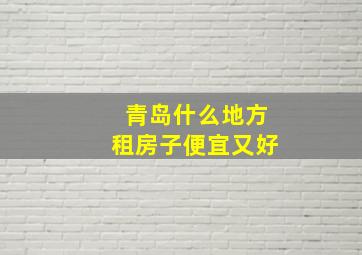 青岛什么地方
租房子便宜又好